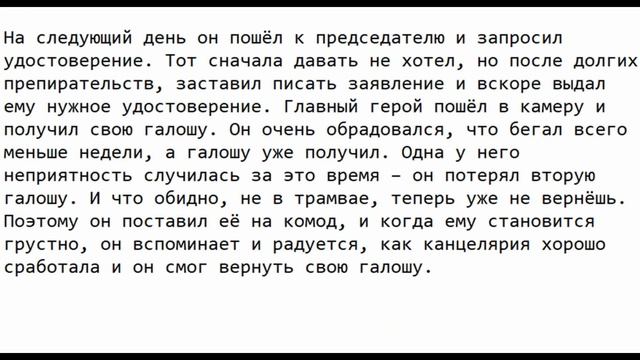 На следующий день он пошёл к председателю и запросил удостоверение. Тот сначала давать не хотел, но после долгих препирательств, заставил писать заявление и вскоре выдал ему нужное удостоверение. Главный герой пошёл в камеру и получил свою галошу. Он очень обрадовался, что бегал всего меньше недели, а галошу уже получил. Одна у него неприятность случилась за это время – он потерял вторую галошу. И что обидно, не в трамвае, теперь уже не вернёшь. Поэтому он поставил её на комод, и когда ему становится грустно, он вспоминает и радуется, как канцелярия хорошо сработала и он смог вернуть свою галошу.